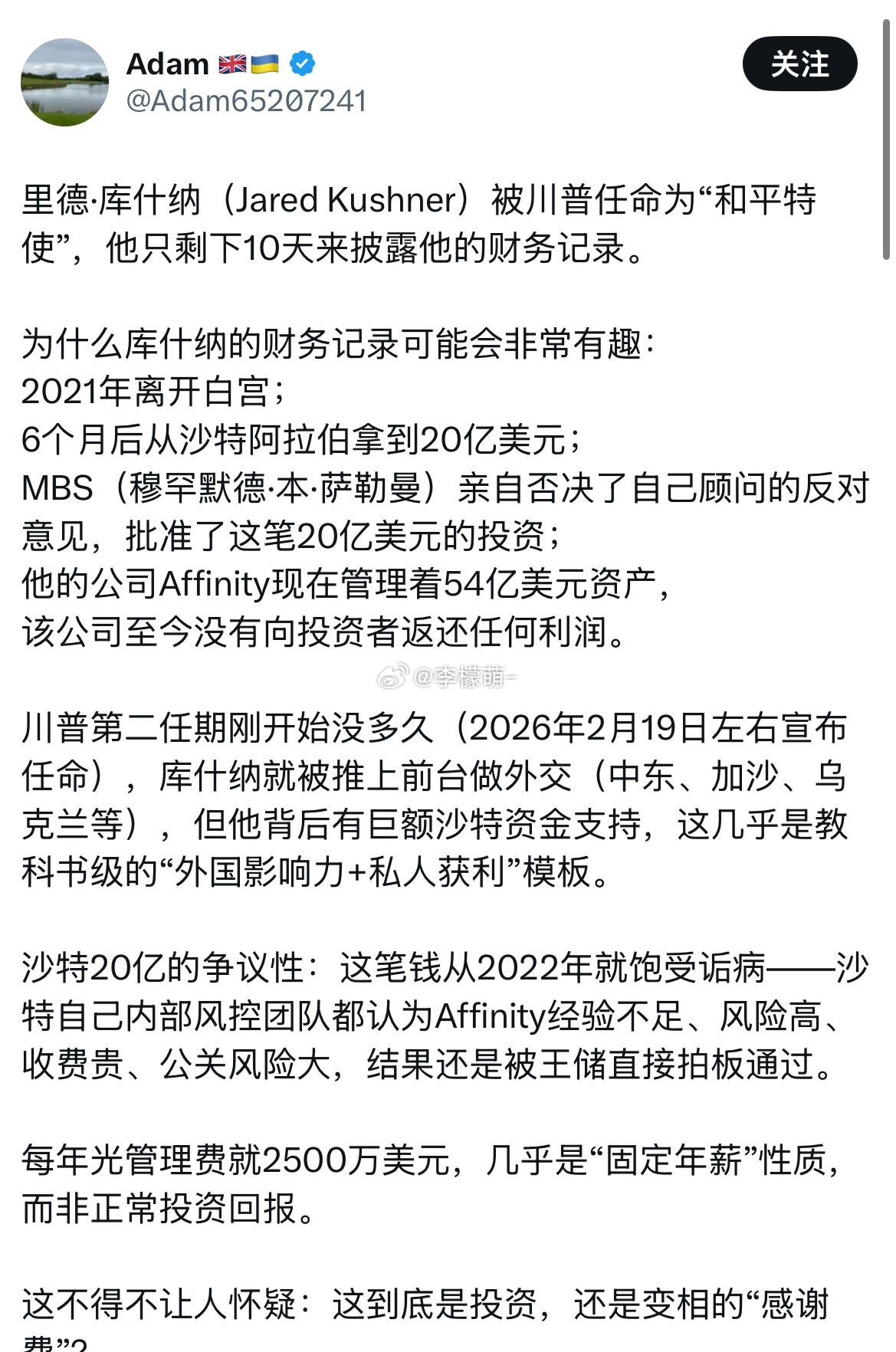 Adam 🇬🇧🇺🇦
@Adam65207241

关注

里德·库什纳（Jared Kushner）被川普任命为“和平特使”，他只剩下10天来披露他的财务记录。

为什么库什纳的财务记录可能会非常有趣：
2021年离开白宫；
6个月后从沙特阿拉伯拿到20亿美元；
MBS（穆罕默德·本·萨勒曼）亲自否决了自己顾问的反对意见，批准了这笔20亿美元的投资；
他的公司Affinity现在管理着54亿美元资产，
该公司至今没有向投资者返还任何利润。

@李檬萌-

川普第二任期刚开始没多久（2026年2月19日左右宣布任命），库什纳就被推上前台做外交（中东、加沙、乌克兰等），但他背后有巨额沙特资金支持，这几乎是教科书级的“外国影响力+私人获利”模板。

沙特20亿的争议性：这笔钱从2022年就饱受诟病——沙特自己内部风控团队都认为Affinity经验不足、风险高、收费贵、公关风险大，结果还是被王储直接拍板通过。

每年光管理费就2500万美元，几乎是“固定年薪”性质，而非正常投资回报。

这不得不让人怀疑：这到底是投资，还是变相的“感谢费”?